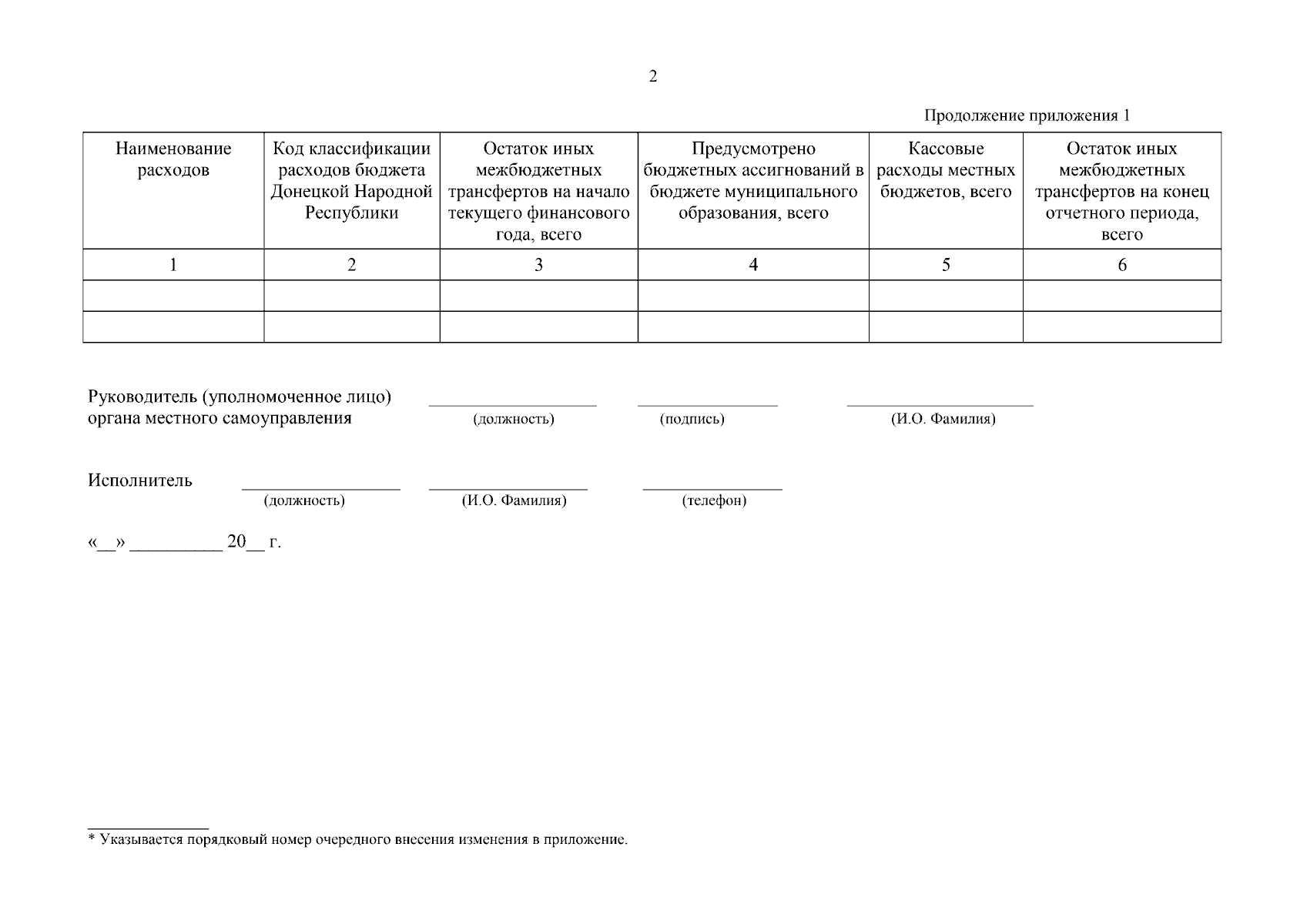 2

Продолжение приложения 1

| Наименование расходов | Код классификации расходов бюджета Донецкой Народной Республики | Остаток иных межбюджетных трансфертов на начало текущего финансового года, всего | Предусмотрено бюджетных ассигнований в бюджете муниципального образования, всего | Кассовые расходы местных бюджетов, всего | Остаток иных межбюджетных трансфертов на конец отчетного периода, всего |
|---|---|---|---|---|---|
| 1 | 2 | 3 | 4 | 5 | 6 |
| | | | | | |
| | | | | | |

Руководитель (уполномоченное лицо) органа местного самоуправления
(должность) (подпись) (И.О. Фамилия)

Исполнитель
(должность) (И.О. Фамилия) (телефон)

«__» _________ 20__ г.

* Указывается порядковый номер очередного внесения изменения в приложение.